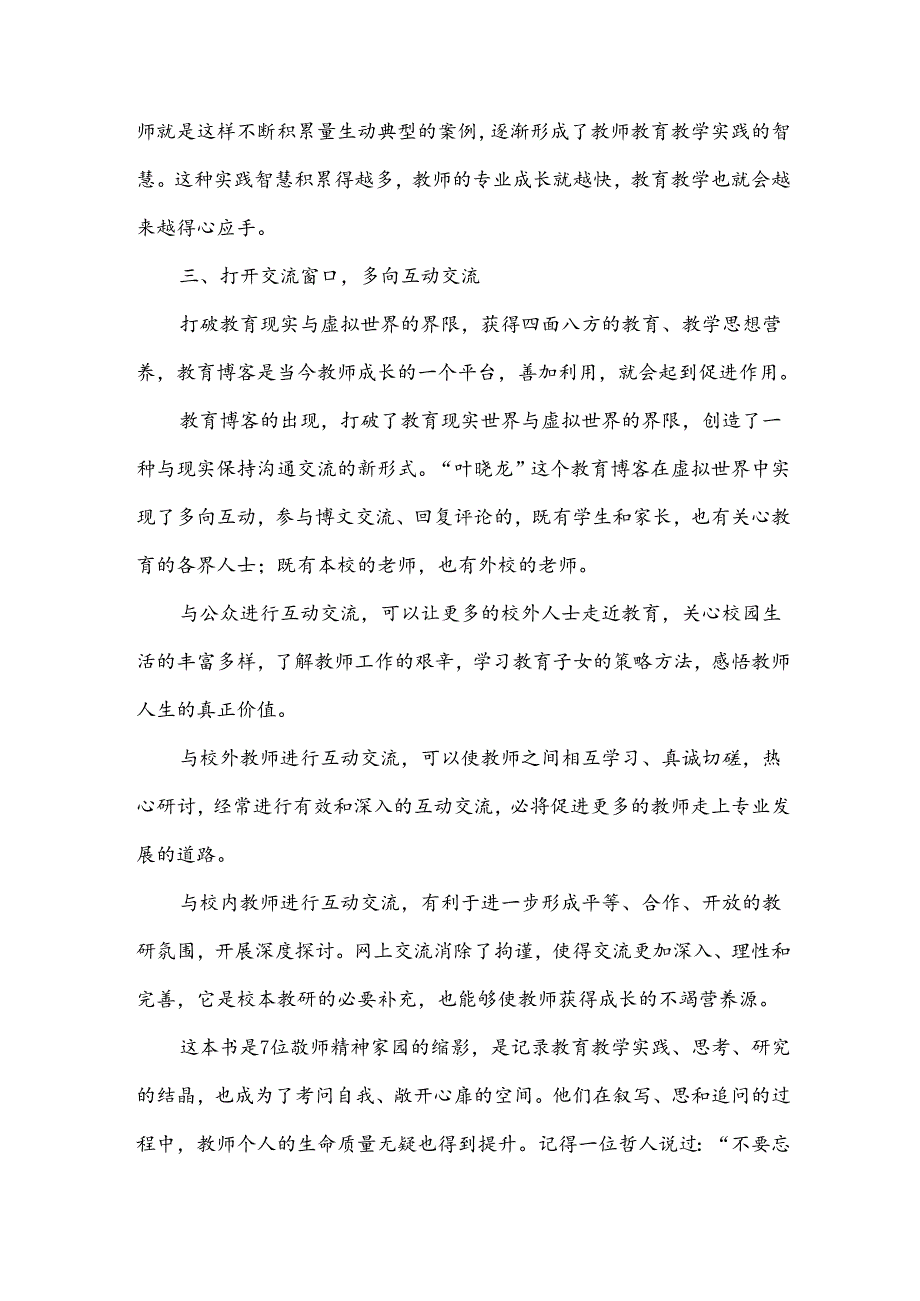 师就是这样不断积累量生动典型的案例，逐渐形成了教师教育教学实践的智慧。这种实践智慧积累得越多，教师的专业成长就越快，教育教学也就会越来越得心应手。

三、打开交流窗口，多向互动交流

打破教育现实与虚拟世界的界限，获得四面八方的教育、教学思想营养，教育博客是当今教师成长的一个平台，善加利用，就会起到促进作用。

教育博客的出现，打破了教育现实世界与虚拟世界的界限，创造了一种与现实保持沟通交流的新形式。“叶晓龙”这个教育博客在虚拟世界中实现了多向互动，参与博文交流、回复评论的，既有学生和家长，也有关心教育的各界人士；既有本校的老师，也有外校的老师。

与公众进行互动交流，可以让更多的校外人士走近教育，关心校园生活的丰富多样，了解教师工作的艰辛，学习教育子女的策略方法，感悟教师人生的真正价值。

与校外教师进行互动交流，可以使教师之间相互学习、真诚切磋，热心研讨，经常进行有效和深入的互动交流，必将促进更多的教师走上专业发展的道路。

与校内教师进行互动交流，有利于进一步形成平等、合作、开放的教研氛围，开展深度探讨。网上交流消除了拘谨，使得交流更加深入、理性和完善，它是校本教研的必要补充，也能够使教师获得成长的不竭营养源。

这本书是7位敬师精神家园的缩影，是记录教育教学实践、思考、研究的结晶，也成为了考问自我、敞开心扉的空间。他们在叙写、思和追问的过程中，教师个人的生命质量无疑也得到提升。记得一位哲人说过：“不要忘